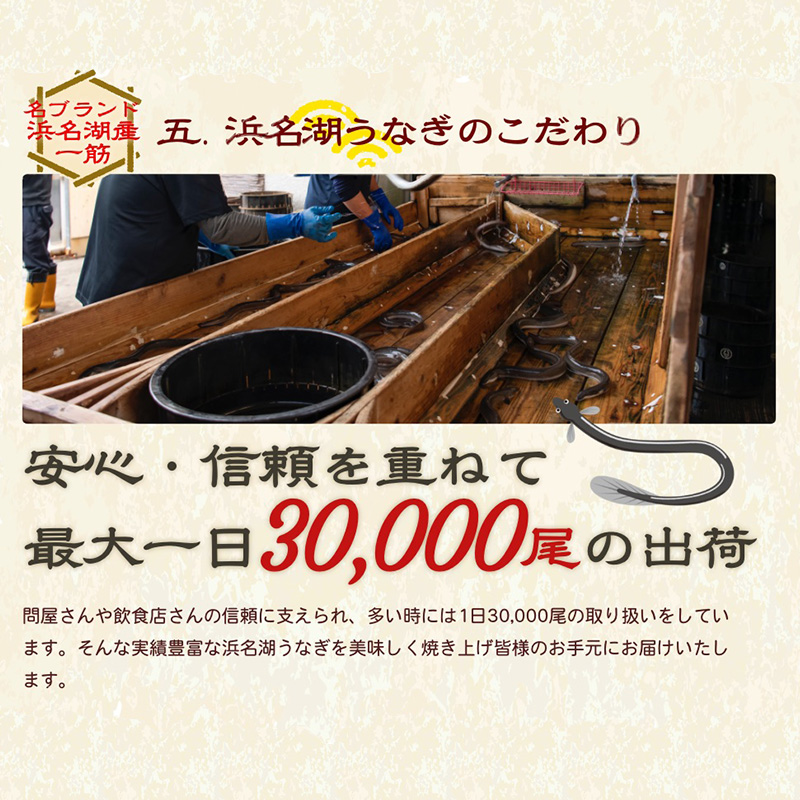 名ブランド
浜名湖産
一筋

五. 浜名湖うなぎのこだわり

安心・信頼を重ねて
最大一日30,000尾の出荷

問屋さんや飲食店さんの信頼に支えられ、多い時には1日30,000尾の取り扱いをしています。そんな実績豊富な浜名湖うなぎを美味しく焼き上げ皆様のお手元にお届けいたします。